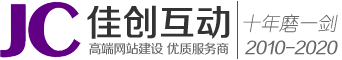 JC 佳创互动
高端网站建设 优质服务商
十年磨一剑
2010-2020